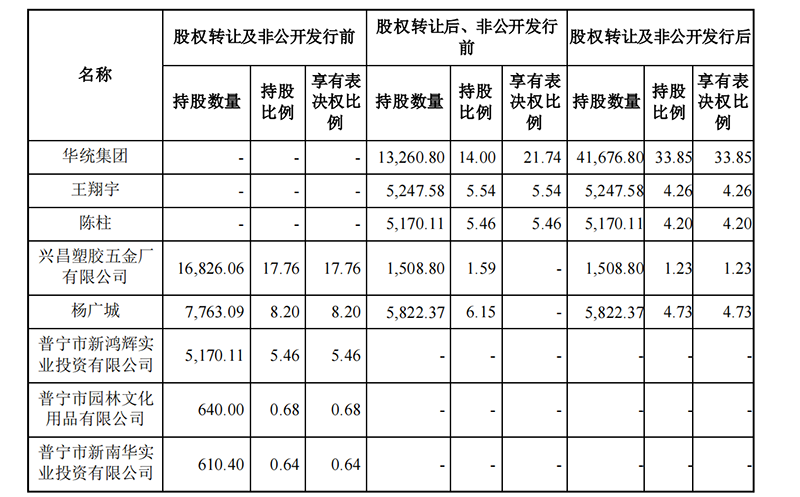 | 名称 | 股权转让及非公开发行前 | | | 股权转让后、非公开发行前 | | | 股权转让及非公开发行后 | | |
|---|---|---|---|---|---|---|---|---|---|
| | 持股数量 | 持股比例 | 享有表决权比例 | 持股数量 | 持股比例 | 享有表决权比例 | 持股数量 | 持股比例 | 享有表决权比例 |
| 华统集团 | - | - | - | 13,260.80 | 14.00 | 21.74 | 41,676.80 | 33.85 | 33.85 |
| 王翔宇 | - | - | - | 5,247.58 | 5.54 | 5.54 | 5,247.58 | 4.26 | 4.26 |
| 陈柱 | - | - | - | 5,170.11 | 5.46 | 5.46 | 5,170.11 | 4.20 | 4.20 |
| 兴昌塑胶五金厂有限公司 | 16,826.06 | 17.76 | 17.76 | 1,508.80 | 1.59 | - | 1,508.80 | 1.23 | 1.23 |
| 杨广城 | 7,763.09 | 8.20 | 8.20 | 5,822.37 | 6.15 | - | 5,822.37 | 4.73 | 4.73 |
| 普宁市新鸿辉实业投资有限公司 | 5,170.11 | 5.46 | 5.46 | - | - | - | - | - | - |
| 普宁市园林文化用品有限公司 | 640.00 | 0.68 | 0.68 | - | - | - | - | - | - |
| 普宁市新南华实业投资有限公司 | 610.40 | 0.64 | 0.64 | - | - | - | - | - | - |